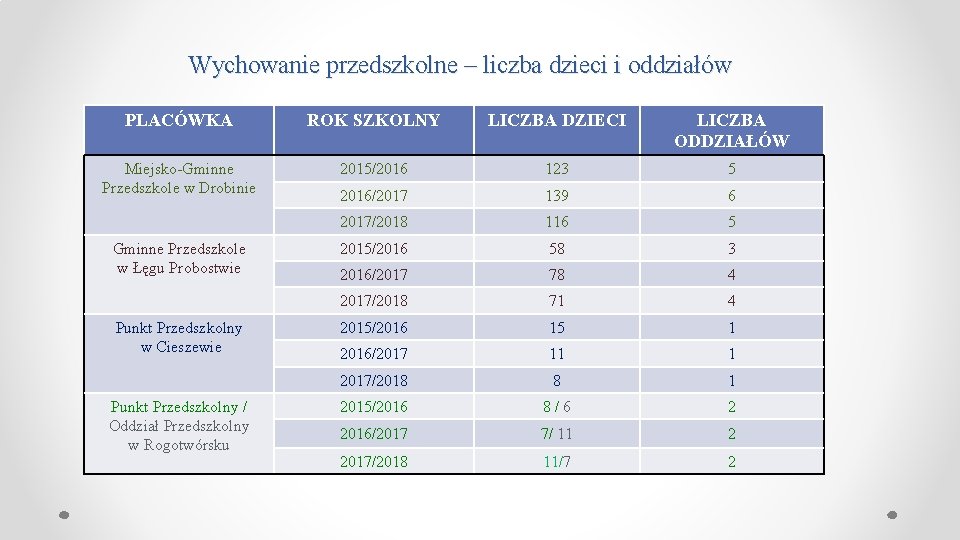 Wychowanie przedszkolne – liczba dzieci i oddziałów

| PLACÓWKA | ROK SZKOLNY | LICZBA DZIECI | LICZBA ODDZIAŁÓW |
|---|---|---|---|
| Miejsko-Gminne Przedszkole w Drobinie | 2015/2016 | 123 | 5 |
| | 2016/2017 | 139 | 6 |
| | 2017/2018 | 116 | 5 |
| Gminne Przedszkole w Łęgu Probostwie | 2015/2016 | 58 | 3 |
| | 2016/2017 | 78 | 4 |
| | 2017/2018 | 71 | 4 |
| Punkt Przedszkolny w Cieszewie | 2015/2016 | 15 | 1 |
| | 2016/2017 | 11 | 1 |
| | 2017/2018 | 8 | 1 |
| Punkt Przedszkolny / Oddział Przedszkolny w Rogotwórsku | 2015/2016 | 8 / 6 | 2 |
| | 2016/2017 | 7/ 11 | 2 |
| | 2017/2018 | 11/7 | 2 |